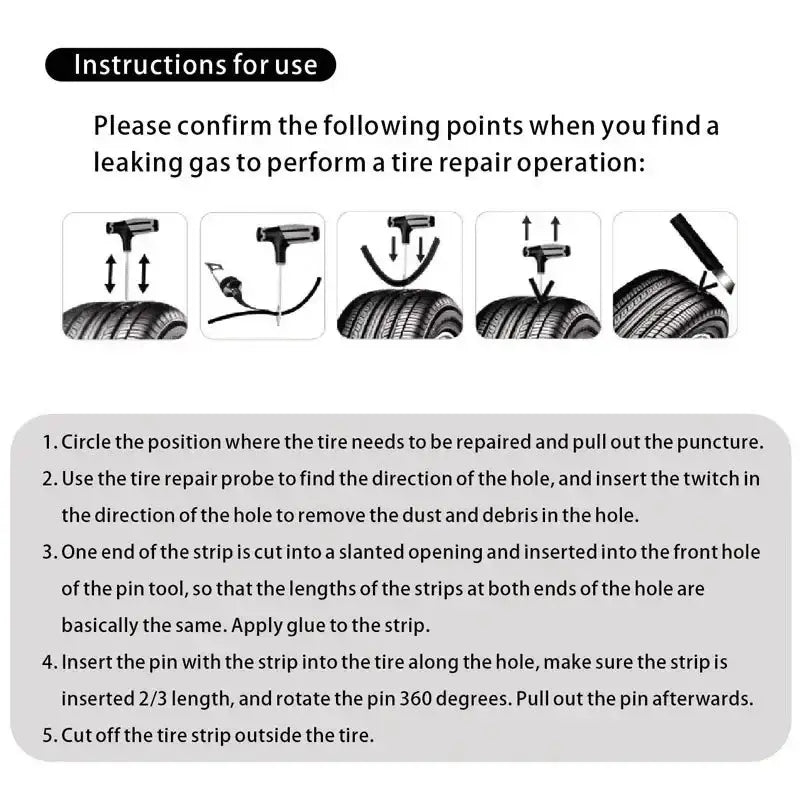 Instructions for use

Please confirm the following points when you find a leaking gas to perform a tire repair operation:

1. Circle the position where the tire needs to be repaired and pull out the puncture.
2. Use the tire repair probe to find the direction of the hole, and insert the twitch in the direction of the hole to remove the dust and debris in the hole.
3. One end of the strip is cut into a slanted opening and inserted into the front hole of the pin tool, so that the lengths of the strips at both ends of the hole are basically the same. Apply glue to the strip.
4. Insert the pin with the strip into the tire along the hole, make sure the strip is inserted 2/3 length, and rotate the pin 360 degrees. Pull out the pin afterwards.
5. Cut off the tire strip outside the tire.